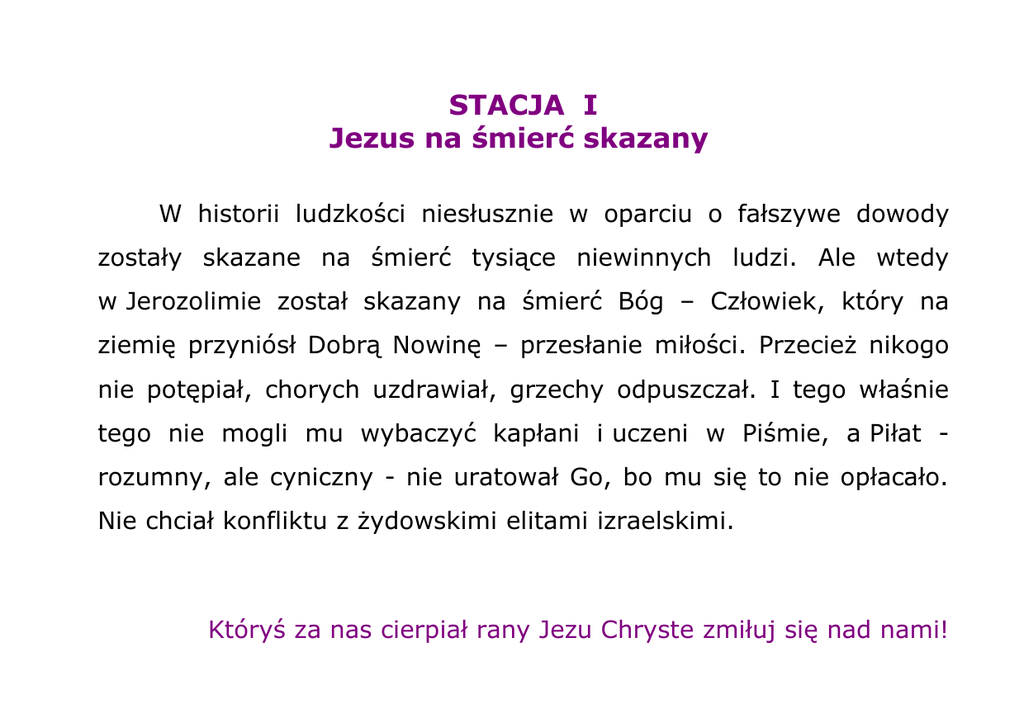 STACJA I
Jezus na śmierć skazany

W historii ludzkości niesłusznie w oparciu o fałszywe dowody zostały skazane na śmierć tysiące niewinnych ludzi. Ale wtedy w Jerozolimie został skazany na śmierć Bóg – Człowiek, który na ziemię przyniósł Dobrą Nowinę – przesłanie miłości. Przecież nikogo nie potępiał, chorych uzdrawiał, grzechy odpuszczał. I tego właśnie tego nie mogli mu wybaczyć kapłani i uczeni w Piśmie, a Piłat - rozumny, ale cyniczny - nie uratował Go, bo mu się to nie opłacało. Nie chciał konfliktu z żydowskimi elitami izraelskimi.

Któryś za nas cierpiał rany Jezu Chryste zmiłuj się nad nami!